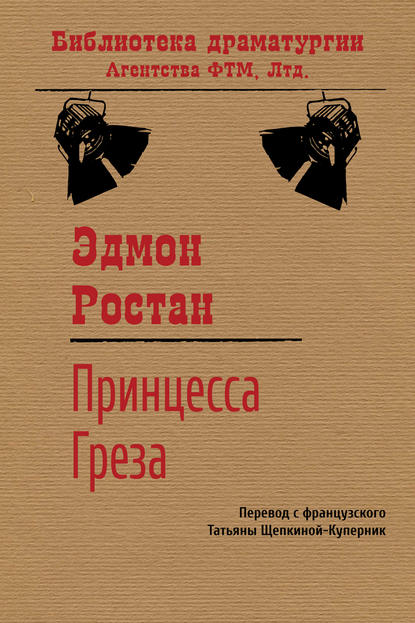 Библиотека драматургии
Агентства ФТМ, Лтд.

Эдмон
Ростан

Принцесса
Греза

Перевод с французского
Татьяны Щепкиной-Куперник